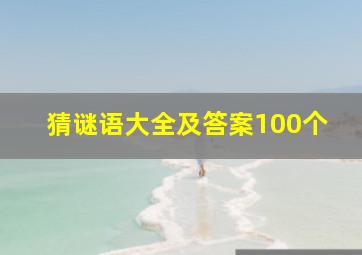 猜谜语大全及答案100个